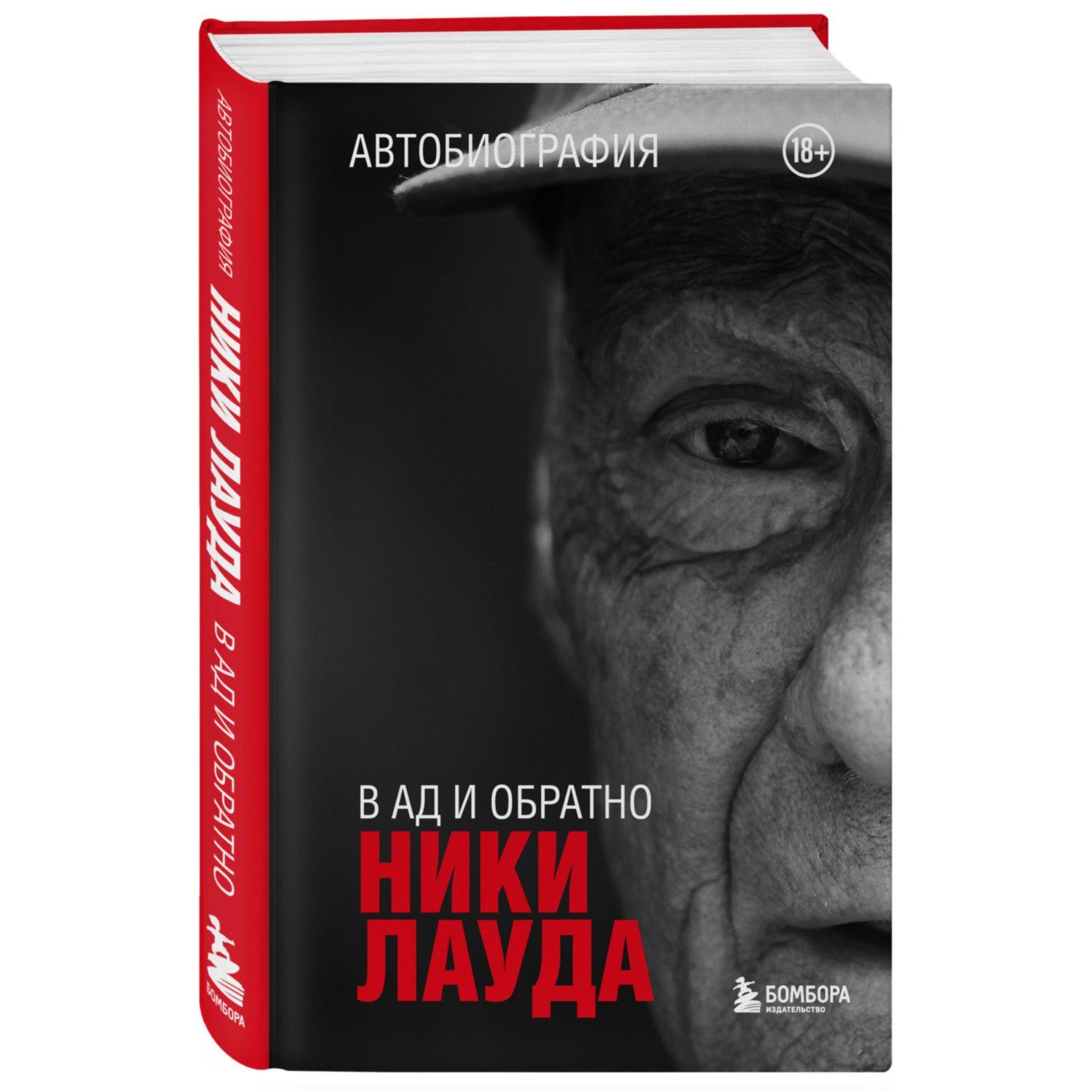 АВТОБИОГРАФИЯ
НИКИ ЛАУДА
В АД И ОБРАТНО
БОМБОРА

АВТОБИОГРАФИЯ

18+

В АД И ОБРАТНО

НИКИ
ЛАУДА

БОМБОРА
ИЗДАТЕЛЬСТВО